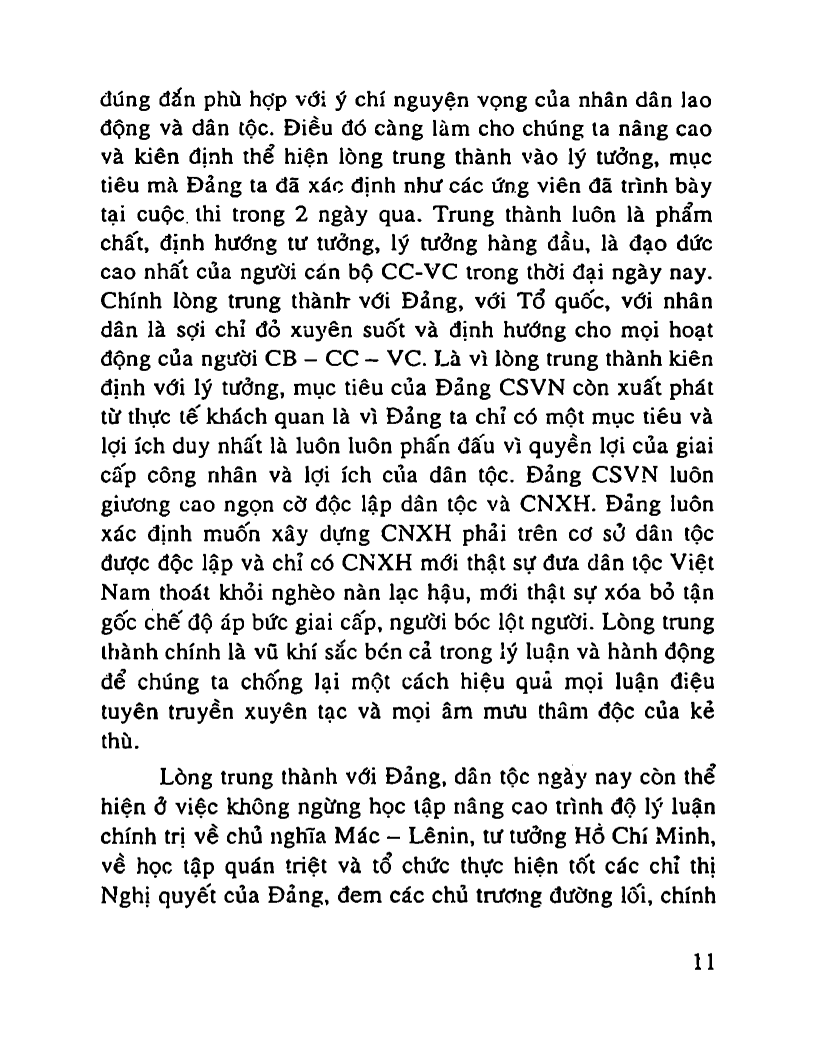 đúng đắn phù hợp với ý chí nguyện vọng của nhân dân lao động và dân tộc. Điều đó càng làm cho chúng ta nâng cao và kiên định thể hiện lòng trung thành vào lý tưởng, mục tiêu mà Đảng ta đã xác định như các ứng viên đã trình bày tại cuộc thi trong 2 ngày qua. Trung thành luôn là phẩm chất, định hướng tư tưởng, lý tưởng hàng đầu, là đạo đức cao nhất của người cán bộ CC-VC trong thời đại ngày nay. Chính lòng trung thành với Đảng, với Tổ quốc, với nhân dân là sợi chỉ đỏ xuyên suốt và định hướng cho mọi hoạt động của người CB – CC – VC. Là vì lòng trung thành kiên định với lý tưởng, mục tiêu của Đảng CSVN còn xuất phát từ thực tế khách quan là vì Đảng ta chỉ có một mục tiêu và lợi ích duy nhất là luôn luôn phấn đấu vì quyền lợi của giai cấp công nhân và lợi ích của dân tộc. Đảng CSVN luôn giương cao ngọn cờ độc lập dân tộc và CNXH. Đảng luôn xác định muốn xây dựng CNXH phải trên cơ sở dân tộc được độc lập và chỉ có CNXH mới thật sự đưa dân tộc Việt Nam thoát khỏi nghèo nàn lạc hậu, mới thật sự xóa bỏ tận gốc chế độ áp bức giai cấp, người bóc lột người. Lòng trung thành chính là vũ khí sắc bén cả trong lý luận và hành động để chúng ta chống lại một cách hiệu quả mọi luận điệu tuyên truyền xuyên tạc và mọi âm mưu thâm độc của kẻ thù.

Lòng trung thành với Đảng, dân tộc ngày nay còn thể hiện ở việc không ngừng học tập nâng cao trình độ lý luận chính trị về chủ nghĩa Mác – Lênin, tư tưởng Hồ Chí Minh, về học tập quán triệt và tổ chức thực hiện tốt các chỉ thị Nghị quyết của Đảng, đem các chủ trương đường lối, chính

11